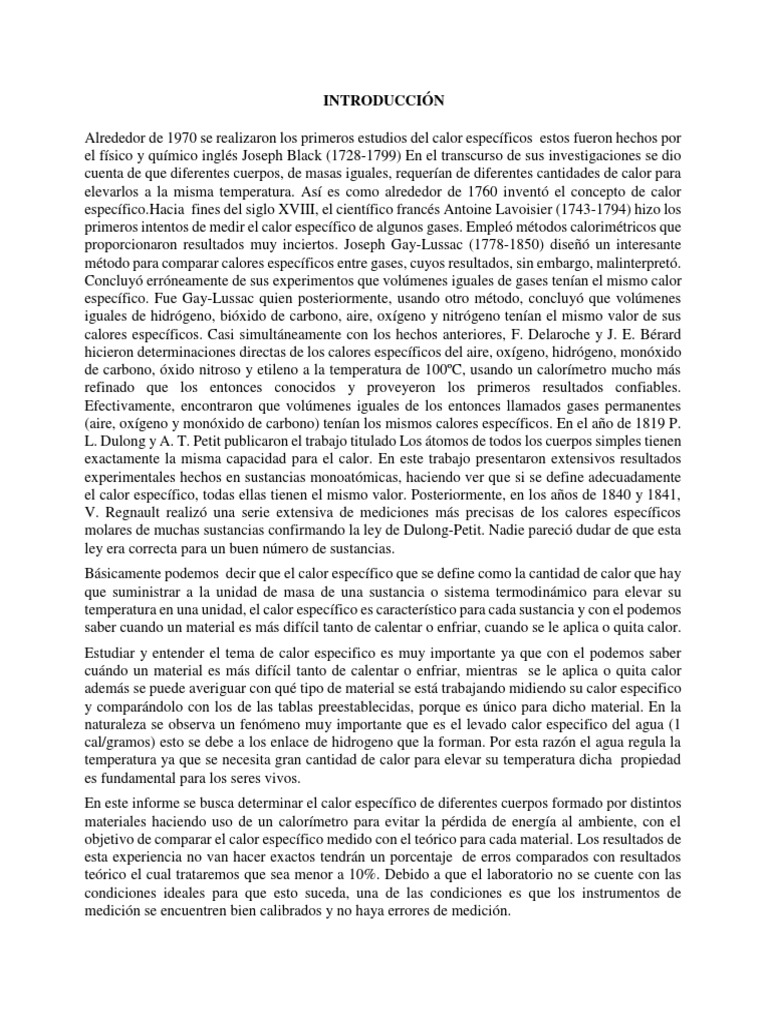 INTRODUCCIÓN

Alrededor de 1970 se realizaron los primeros estudios del calor específicos estos fueron hechos por el físico y químico inglés Joseph Black (1728-1799) En el transcurso de sus investigaciones se dio cuenta de que diferentes cuerpos, de masas iguales, requerían de diferentes cantidades de calor para elevarlos a la misma temperatura. Así es como alrededor de 1760 inventó el concepto de calor específico.Hacia fines del siglo XVIII, el científico francés Antoine Lavoisier (1743-1794) hizo los primeros intentos de medir el calor específico de algunos gases. Empleó métodos calorimétricos que proporcionaron resultados muy inciertos. Joseph Gay-Lussac (1778-1850) diseñó un interesante método para comparar calores específicos entre gases, cuyos resultados, sin embargo, malinterpretó. Concluyó erróneamente de sus experimentos que volúmenes iguales de gases tenían el mismo calor específico. Fue Gay-Lussac quien posteriormente, usando otro método, concluyó que volúmenes iguales de hidrógeno, bióxido de carbono, aire, oxígeno y nitrógeno tenían el mismo valor de sus calores específicos. Casi simultáneamente con los hechos anteriores, F. Delaroche y J. E. Bérard hicieron determinaciones directas de los calores específicos del aire, oxígeno, hidrógeno, monóxido de carbono, óxido nitroso y etileno a la temperatura de 100ºC, usando un calorímetro mucho más refinado que los entonces conocidos y proveyeron los primeros resultados confiables. Efectivamente, encontraron que volúmenes iguales de los entonces llamados gases permanentes (aire, oxígeno y monóxido de carbono) tenían los mismos calores específicos. En el año de 1819 P. L. Dulong y A. T. Petit publicaron el trabajo titulado Los átomos de todos los cuerpos simples tienen exactamente la misma capacidad para el calor. En este trabajo presentaron extensivos resultados experimentales hechos en sustancias monoatómicas, haciendo ver que si se define adecuadamente el calor específico, todas ellas tienen el mismo valor. Posteriormente, en los años de 1840 y 1841, V. Regnault realizó una serie extensiva de mediciones más precisas de los calores específicos molares de muchas sustancias confirmando la ley de Dulong-Petit. Nadie pareció dudar de que esta ley era correcta para un buen número de sustancias.

Básicamente podemos decir que el calor específico que se define como la cantidad de calor que hay que suministrar a la unidad de masa de una sustancia o sistema termodinámico para elevar su temperatura en una unidad, el calor específico es característico para cada sustancia y con el podemos saber cuando un material es más difícil tanto de calentar o enfriar, cuando se le aplica o quita calor.

Estudiar y entender el tema de calor especifico es muy importante ya que con el podemos saber cuándo un material es más difícil tanto de calentar o enfriar, mientras se le aplica o quita calor además se puede averiguar con qué tipo de material se está trabajando midiendo su calor especifico y comparándolo con los de las tablas preestablecidas, porque es único para dicho material. En la naturaleza se observa un fenómeno muy importante que es el levado calor especifico del agua (1 cal/gramos) esto se debe a los enlace de hidrogeno que la forman. Por esta razón el agua regula la temperatura ya que se necesita gran cantidad de calor para elevar su temperatura dicha propiedad es fundamental para los seres vivos.

En este informe se busca determinar el calor específico de diferentes cuerpos formado por distintos materiales haciendo uso de un calorímetro para evitar la pérdida de energía al ambiente, con el objetivo de comparar el calor específico medido con el teórico para cada material. Los resultados de esta experiencia no van hacer exactos tendrán un porcentaje de erros comparados con resultados teórico el cual trataremos que sea menor a 10%. Debido a que el laboratorio no se cuente con las condiciones ideales para que esto suceda, una de las condiciones es que los instrumentos de medición se encuentren bien calibrados y no haya errores de medición.